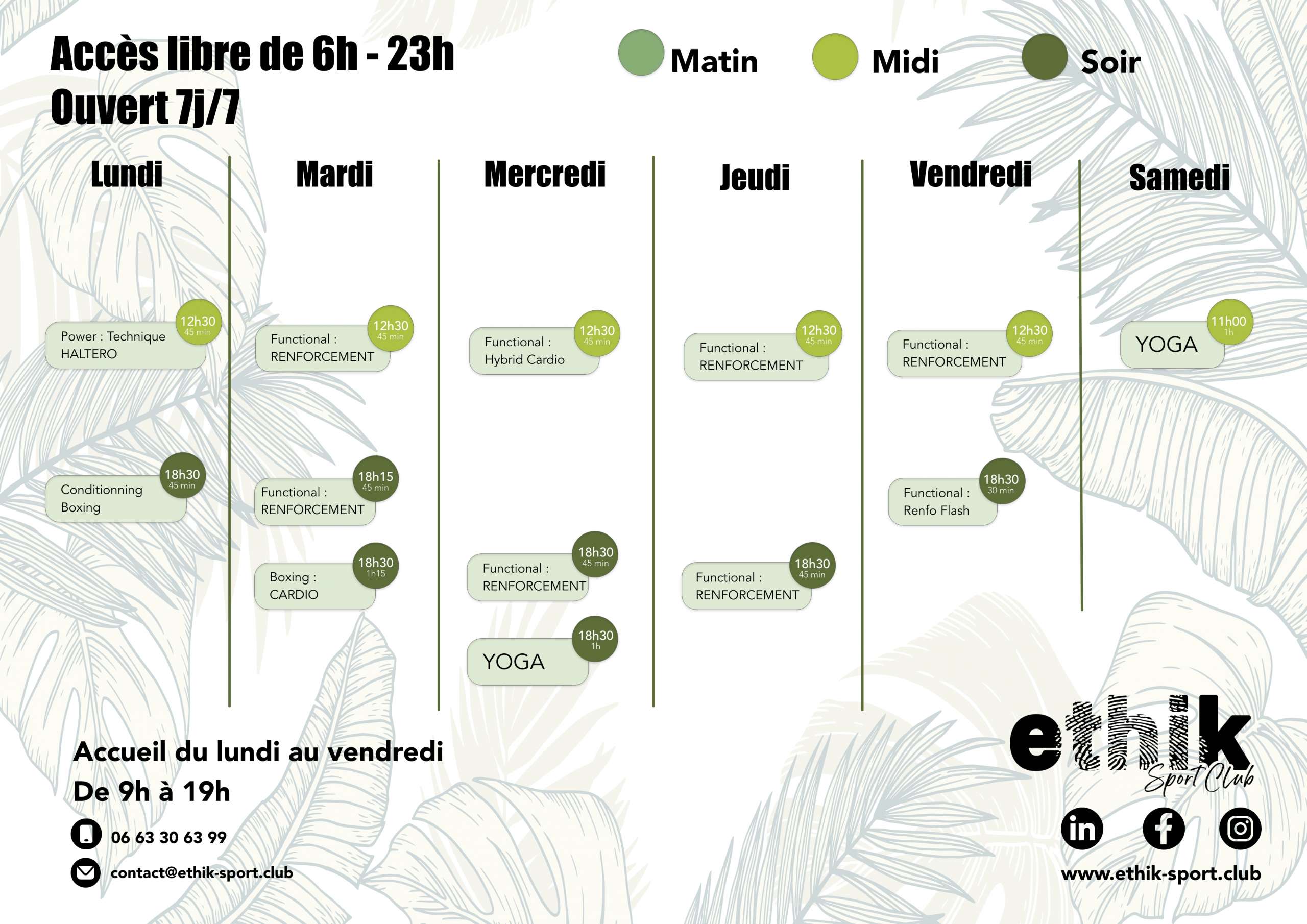 Accès libre de 6h - 23h
Ouvert 7j/7

Matin Midi Soir

Lundi

Power : Technique HALTERO
12h30
45 min

Conditionning Boxing
18h30
45 min

Mardi

Functional : RENFORCEMENT
12h30
45 min

Functional : RENFORCEMENT
18h15
45 min

Boxing : CARDIO
18h30
1h15

Mercredi

Functional : Hybrid Cardio
12h30
45 min

Functional : RENFORCEMENT
18h30
45 min

YOGA
18h30
1h

Jeudi

Functional : RENFORCEMENT
12h30
45 min

Functional : RENFORCEMENT
18h30
45 min

Vendredi

Functional : RENFORCEMENT
12h30
45 min

Functional : Renfo Flash
18h30
30 min

Samedi

YOGA
11h00
1h

Accueil du lundi au vendredi
De 9h à 19h

06 63 30 63 99

contact@ethik-sport.club

ethik
Sport Club

www.ethik-sport.club